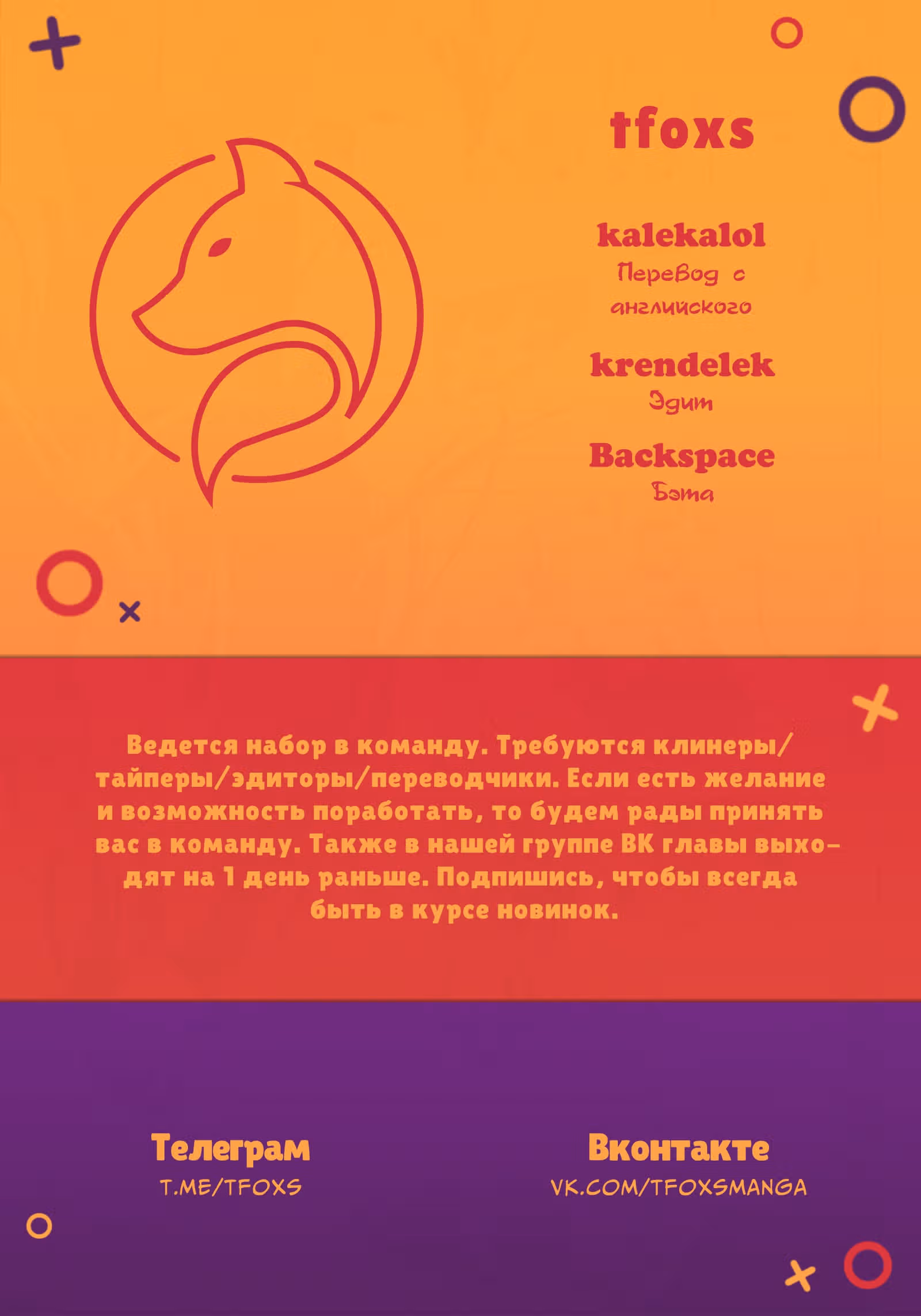 tfoxs

kalekalol
Перевод с английского

krendelek
Эдит

Backspace
Бэта

Ведется набор в команду. Требуются клинеры/тайперы/эдиторы/переводчики. Если есть желание и возможность поработать, то будем рады принять вас в команду. Также в нашей группе ВК главы выходят на 1 день раньше. Подпишись, чтобы всегда быть в курсе новинок.

Телеграм
T.ME/TFOXS

Вконтакте
VK.COM/TFOXSMANGA